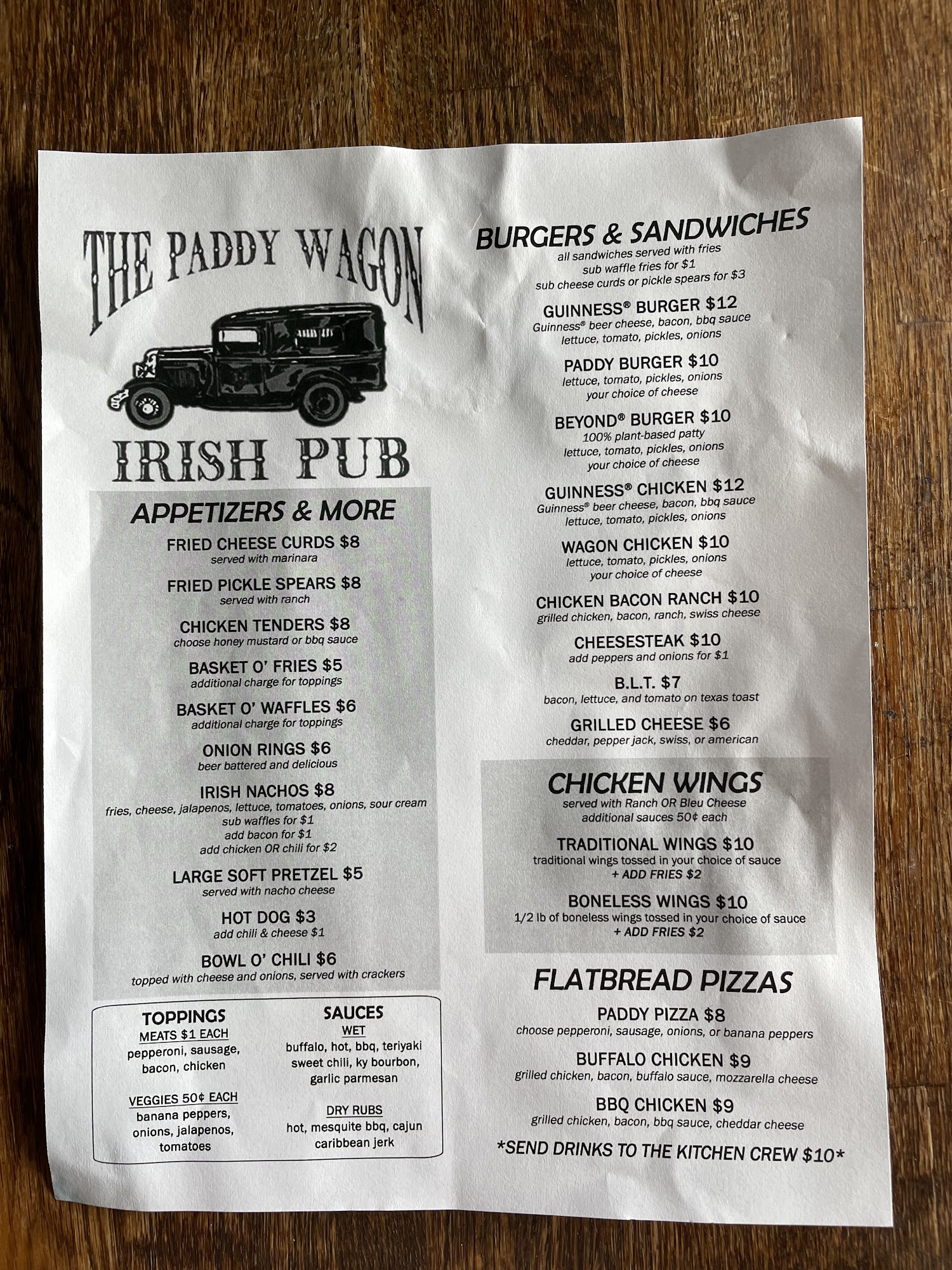 THE PADDY WAGON

IRISH PUB

APPETIZERS & MORE

FRIED CHEESE CURDS $8
served with marinara

FRIED PICKLE SPEARS $8
served with ranch

CHICKEN TENDERS $8
choose honey mustard or bbq sauce

BASKET O' FRIES $5
additional charge for toppings

BASKET O' WAFFLES $6
additional charge for toppings

ONION RINGS $6
beer battered and delicious

IRISH NACHOS $8
fries, cheese, jalapenos, lettuce, tomatoes, onions, sour cream
sub waffles for $1
add bacon for $1
add chicken OR chili for $2

LARGE SOFT PRETZEL $5
served with nacho cheese

HOT DOG $3
add chili & cheese $1

BOWL O' CHILI $6
topped with cheese and onions, served with crackers

TOPPINGS
MEATS $1 EACH
pepperoni, sausage, bacon, chicken

VEGGIES 50¢ EACH
banana peppers, onions, jalapenos, tomatoes

SAUCES
WET
buffalo, hot, bbq, teriyaki
sweet chili, ky bourbon, garlic parmesan

DRY RUBS
hot, mesquite bbq, cajun
caribbean jerk

BURGERS & SANDWICHES
all sandwiches served with fries
sub waffle fries for $1
sub cheese curds or pickle spears for $3

GUINNESS® BURGER $12
Guinness® beer cheese, bacon, bbq sauce
lettuce, tomato, pickles, onions

PADDY BURGER $10
lettuce, tomato, pickles, onions
your choice of cheese

BEYOND® BURGER $10
100% plant-based patty
lettuce, tomato, pickles, onions
your choice of cheese

GUINNESS® CHICKEN $12
Guinness® beer cheese, bacon, bbq sauce
lettuce, tomato, pickles, onions

WAGON CHICKEN $10
lettuce, tomato, pickles, onions
your choice of cheese

CHICKEN BACON RANCH $10
grilled chicken, bacon, ranch, swiss cheese

CHEESESTEAK $10
add peppers and onions for $1

B.L.T. $7
bacon, lettuce, and tomato on texas toast

GRILLED CHEESE $6
cheddar, pepper jack, swiss, or american

CHICKEN WINGS
served with Ranch OR Bleu Cheese
additional sauces 50¢ each

TRADITIONAL WINGS $10
traditional wings tossed in your choice of sauce
+ ADD FRIES $2

BONELESS WINGS $10
1/2 lb of boneless wings tossed in your choice of sauce
+ ADD FRIES $2

FLATBREAD PIZZAS

PADDY PIZZA $8
choose pepperoni, sausage, onions, or banana peppers

BUFFALO CHICKEN $9
grilled chicken, bacon, buffalo sauce, mozzarella cheese

BBQ CHICKEN $9
grilled chicken, bacon, bbq sauce, cheddar cheese

*SEND DRINKS TO THE KITCHEN CREW $10*